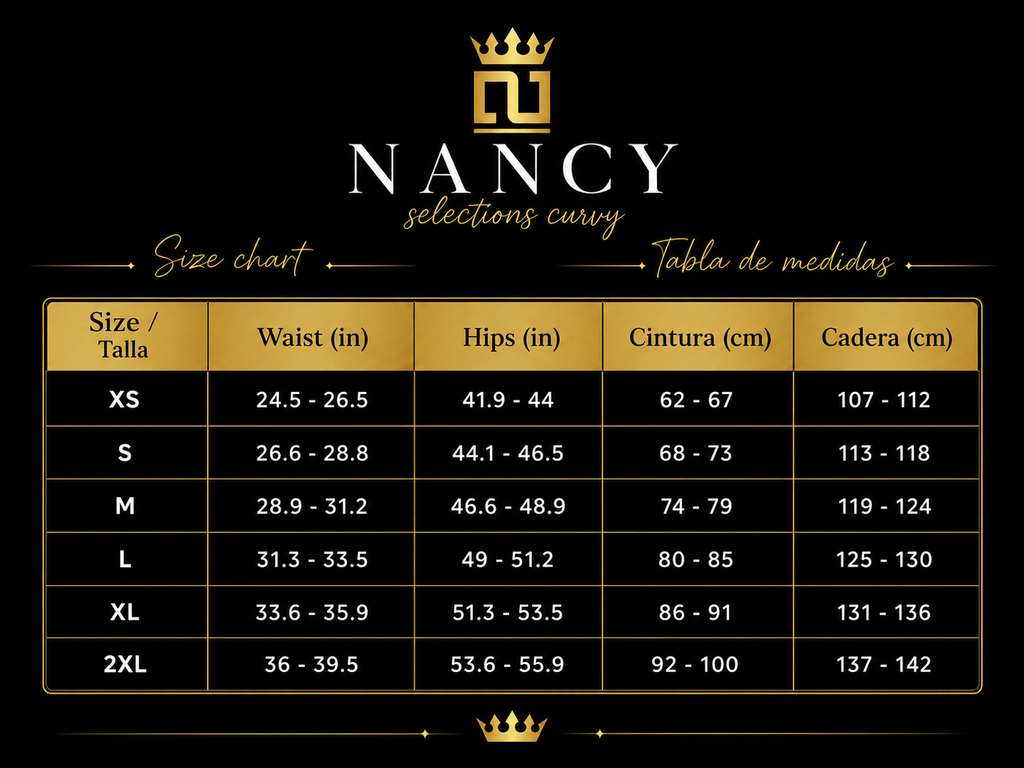 NANCY
selections curvy

Size chart

Tabla de medidas

| Size / Talla | Waist (in) | Hips (in) | Cintura (cm) | Cadera (cm) |
|---|---|---|---|---|
| XS | 24.5 - 26.5 | 41.9 - 44 | 62 - 67 | 107 - 112 |
| S | 26.6 - 28.8 | 44.1 - 46.5 | 68 - 73 | 113 - 118 |
| M | 28.9 - 31.2 | 46.6 - 48.9 | 74 - 79 | 119 - 124 |
| L | 31.3 - 33.5 | 49 - 51.2 | 80 - 85 | 125 - 130 |
| XL | 33.6 - 35.9 | 51.3 - 53.5 | 86 - 91 | 131 - 136 |
| 2XL | 36 - 39.5 | 53.6 - 55.9 | 92 - 100 | 137 - 142 |